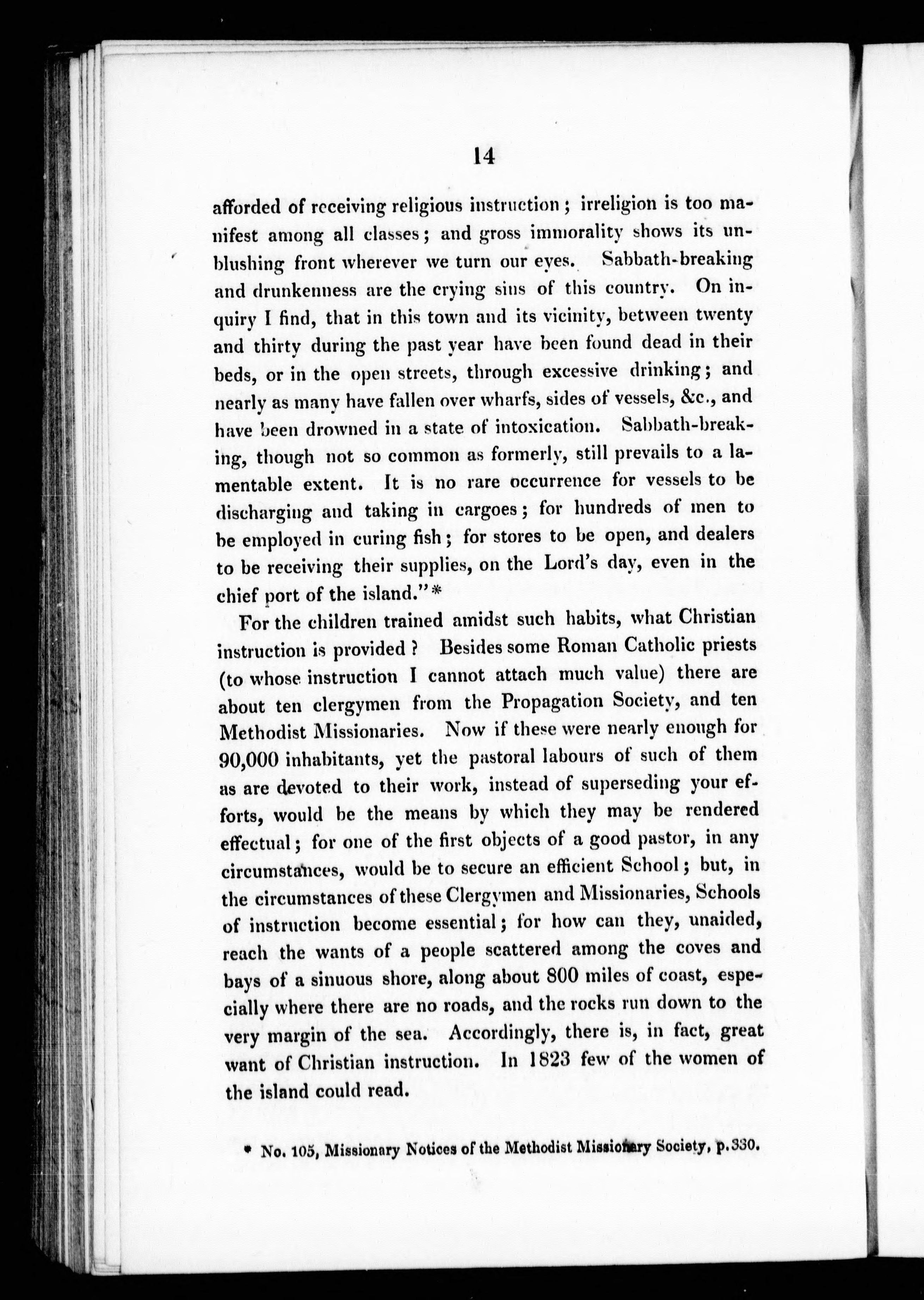 14

afforded of receiving religious instruction; irreligion is too manifest among all classes; and gross immorality shows its unblushing front wherever we turn our eyes. Sabbath-breaking and drunkenness are the crying sins of this country. On inquiry I find, that in this town and its vicinity, between twenty and thirty during the past year have been found dead in their beds, or in the open streets, through excessive drinking; and nearly as many have fallen over wharfs, sides of vessels, &c., and have been drowned in a state of intoxication. Sabbath-breaking, though not so common as formerly, still prevails to a lamentable extent. It is no rare occurrence for vessels to be discharging and taking in cargoes; for hundreds of men to be employed in curing fish; for stores to be open, and dealers to be receiving their supplies, on the Lord's day, even in the chief port of the island."*

For the children trained amidst such habits, what Christian instruction is provided? Besides some Roman Catholic priests (to whose instruction I cannot attach much value) there are about ten clergymen from the Propagation Society, and ten Methodist Missionaries. Now if these were nearly enough for 90,000 inhabitants, yet the pastoral labours of such of them as are devoted to their work, instead of superseding your efforts, would be the means by which they may be rendered effectual; for one of the first objects of a good pastor, in any circumstances, would be to secure an efficient School; but, in the circumstances of these Clergymen and Missionaries, Schools of instruction become essential; for how can they, unaided, reach the wants of a people scattered among the coves and bays of a sinuous shore, along about 800 miles of coast, especially where there are no roads, and the rocks run down to the very margin of the sea. Accordingly, there is, in fact, great want of Christian instruction. In 1823 few of the women of the island could read.

* No. 105, Missionary Notices of the Methodist Missionary Society, p. 330.